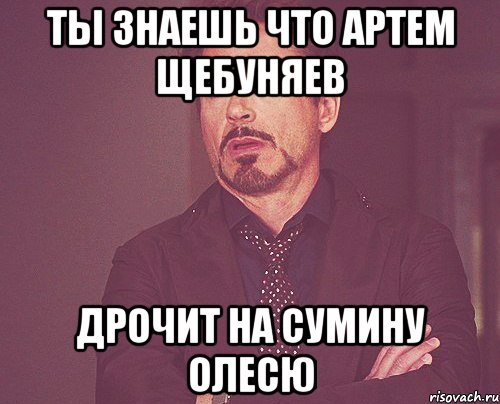 ТЫ ЗНАЕШЬ ЧТО АРТЕМ ЩЕБУНЯЕВ

ДРОЧИТ НА СУМИНУ ОЛЕСЮ

risovach.ru